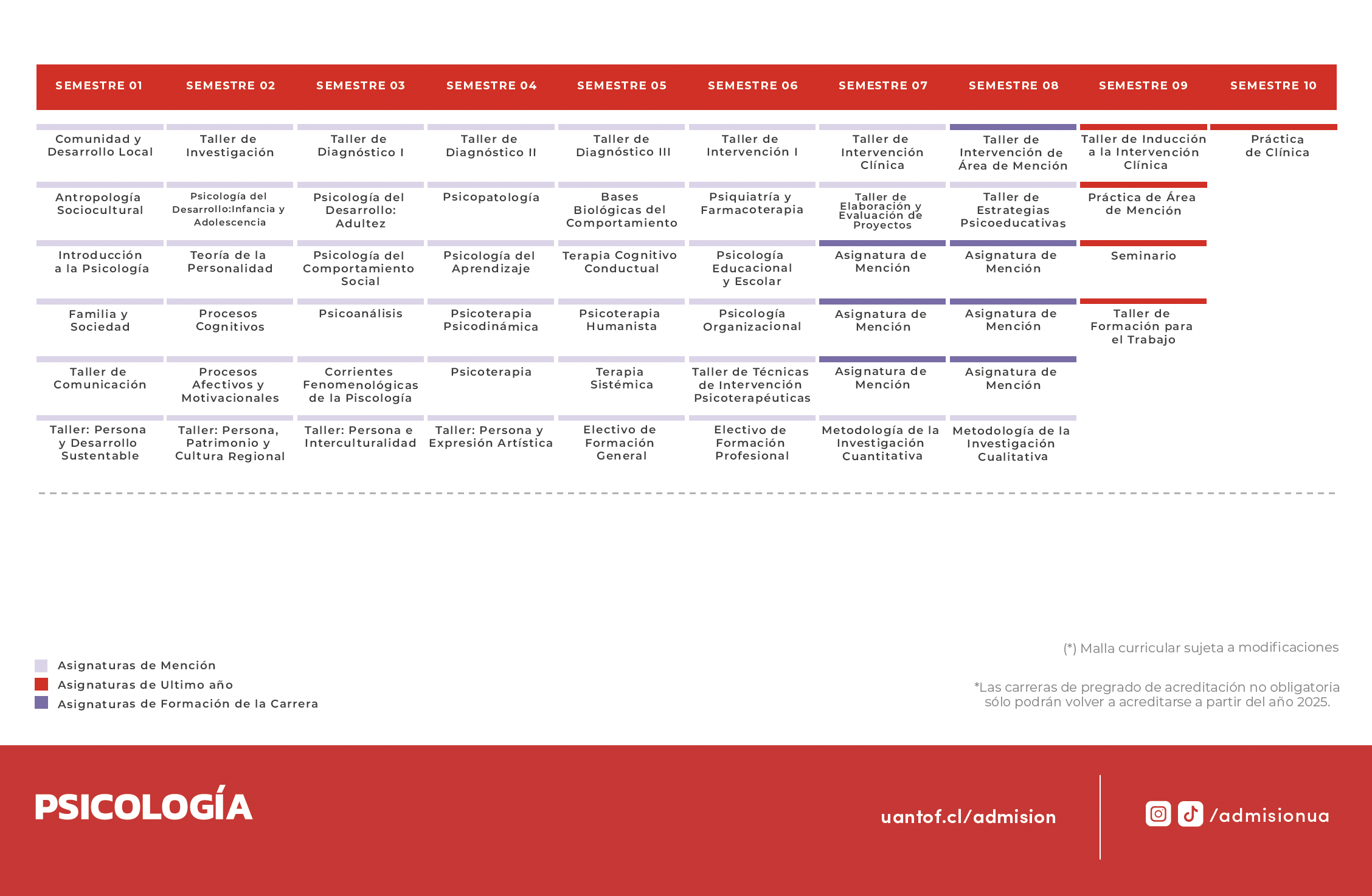 | SEMESTRE 01 | SEMESTRE 02 | SEMESTRE 03 | SEMESTRE 04 | SEMESTRE 05 | SEMESTRE 06 | SEMESTRE 07 | SEMESTRE 08 | SEMESTRE 09 | SEMESTRE 10 |
|---|---|---|---|---|---|---|---|---|---|
| Comunidad y Desarrollo Local | Taller de Investigación | Taller de Diagnóstico I | Taller de Diagnóstico II | Taller de Diagnóstico III | Taller de Intervención I | Taller de Intervención Clínica | Taller de Intervención de Área de Mención | Taller de Inducción a la Intervención Clínica | Práctica de Clínica |
| Antropología Sociocultural | Psicología del Desarrollo:Infancia y Adolescencia | Psicología del Desarrollo: Adultez | Psicopatología | Bases Biológicas del Comportamiento | Psiquiatría y Farmacoterapia | Taller de Elaboración y Evaluación de Proyectos | Taller de Estrategias Psicoeducativas | Práctica de Área de Mención | |
| Introducción a la Psicología | Teoría de la Personalidad | Psicología del Comportamiento Social | Psicología del Aprendizaje | Terapia Cognitivo Conductual | Psicología Educacional y Escolar | Asignatura de Mención | Asignatura de Mención | Seminario | |
| Familia y Sociedad | Procesos Cognitivos | Psicoanálisis | Psicoterapia Psicodinámica | Psicoterapia Humanista | Psicología Organizacional | Asignatura de Mención | Asignatura de Mención | Taller de Formación para el Trabajo | |
| Taller de Comunicación | Procesos Afectivos y Motivacionales | Corrientes Fenomenológicas de la Piscología | Psicoterapia | Terapia Sistémica | Taller de Técnicas de Intervención Psicoterapéuticas | Asignatura de Mención | Asignatura de Mención | | |
| Taller: Persona y Desarrollo Sustentable | Taller: Persona, Patrimonio y Cultura Regional | Taller: Persona e Interculturalidad | Taller: Persona y Expresión Artística | Electivo de Formación General | Electivo de Formación Profesional | Metodología de la Investigación Cuantitativa | Metodología de la Investigación Cualitativa | | |

Asignaturas de Mención
Asignaturas de Ultimo año
Asignaturas de Formación de la Carrera

(*) Malla curricular sujeta a modificaciones

*Las carreras de pregrado de acreditación no obligatoria sólo podrán volver a acreditarse a partir del año 2025.

PSICOLOGÍA

uantof.cl/admision

/admisionua